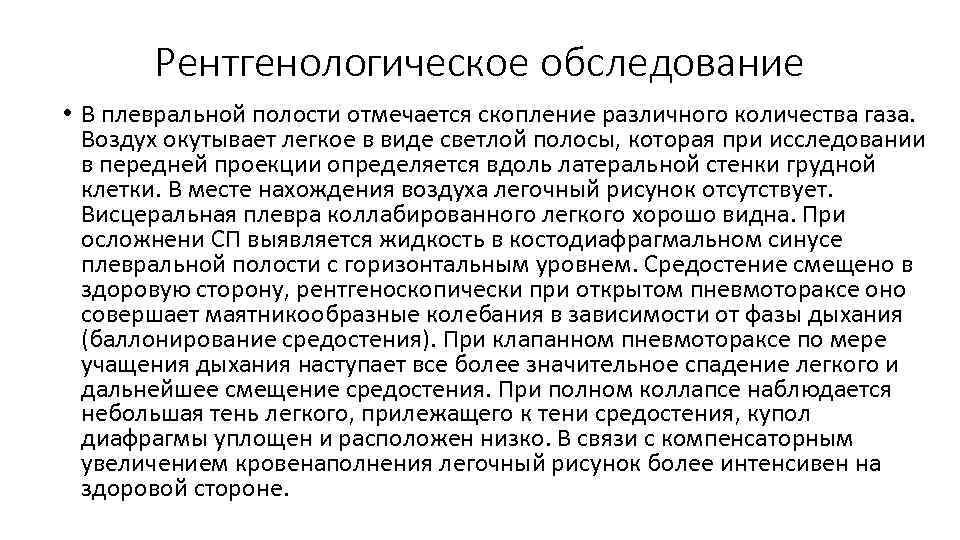 Рентгенологическое обследование

• В плевральной полости отмечается скопление различного количества газа. Воздух окутывает легкое в виде светлой полосы, которая при исследовании в передней проекции определяется вдоль латеральной стенки грудной клетки. В месте нахождения воздуха легочный рисунок отсутствует. Висцеральная плевра коллабированного легкого хорошо видна. При осложнени СП выявляется жидкость в костодиафрагмальном синусе плевральной полости с горизонтальным уровнем. Средостение смещено в здоровую сторону, рентгеноскопически при открытом пневмотораксе оно совершает маятникообразные колебания в зависимости от фазы дыхания (баллонирование средостения). При клапанном пневмотораксе по мере учащения дыхания наступает все более значительное спадение легкого и дальнейшее смещение средостения. При полном коллапсе наблюдается небольшая тень легкого, прилежащего к тени средостения, купол диафрагмы уплощен и расположен низко. В связи с компенсаторным увеличением кровенаполнения легочный рисунок более интенсивен на здоровой стороне.